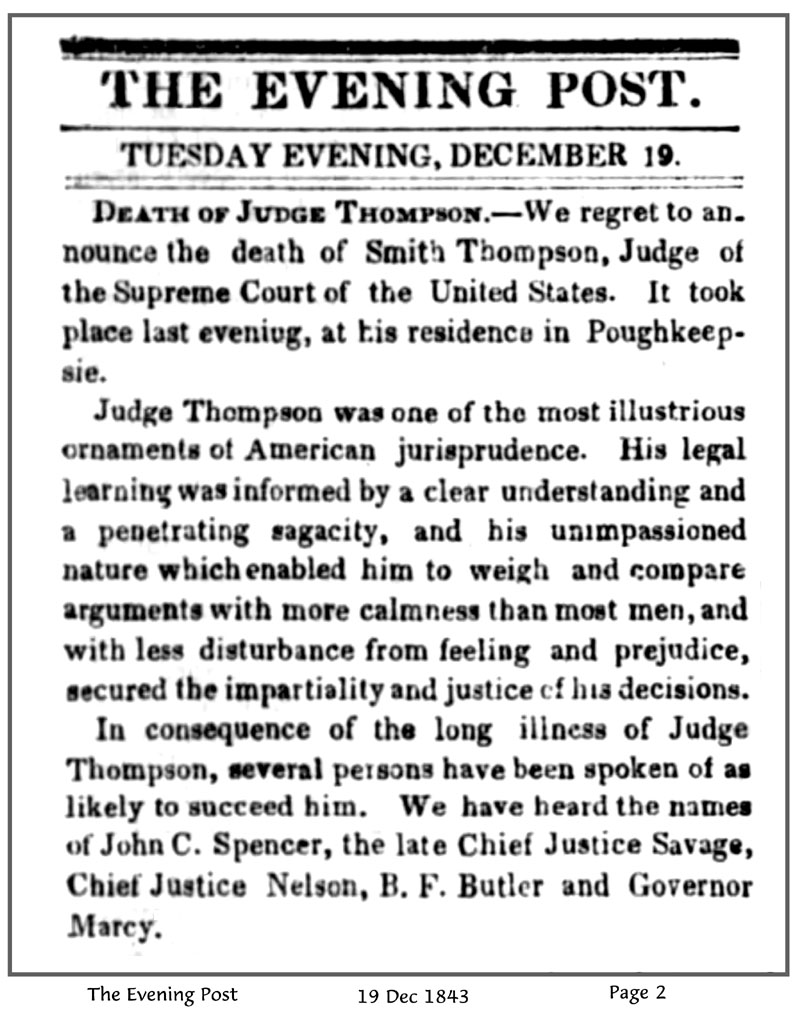 THE EVENING POST.

TUESDAY EVENING, DECEMBER 19.

DEATH OF JUDGE THOMPSON.—We regret to announce the death of Smith Thompson, Judge of the Supreme Court of the United States. It took place last eveniug, at his residence in Poughkeepsie.

Judge Thompson was one of the most illustrious ornaments of American jurisprudence. His legal learning was informed by a clear understanding and a penetrating sagacity, and his unimpassioned nature which enabled him to weigh and compare arguments with more calmness than most men, and with less disturbance from feeling and prejudice, secured the impartiality and justice of his decisions.

In consequence of the long illness of Judge Thompson, several persons have been spoken of as likely to succeed him. We have heard the names of John C. Spencer, the late Chief Justice Savage, Chief Justice Nelson, B. F. Butler and Governor Marcy.

The Evening Post 19 Dec 1843 Page 2